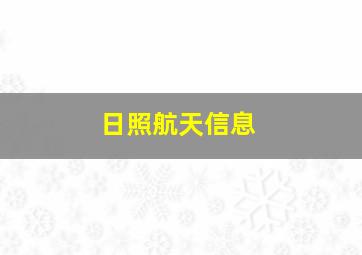 日照航天信息